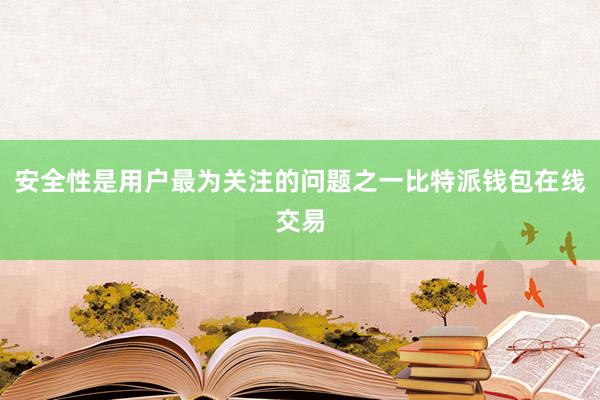 安全性是用户最为关注的问题之一比特派钱包在线交易